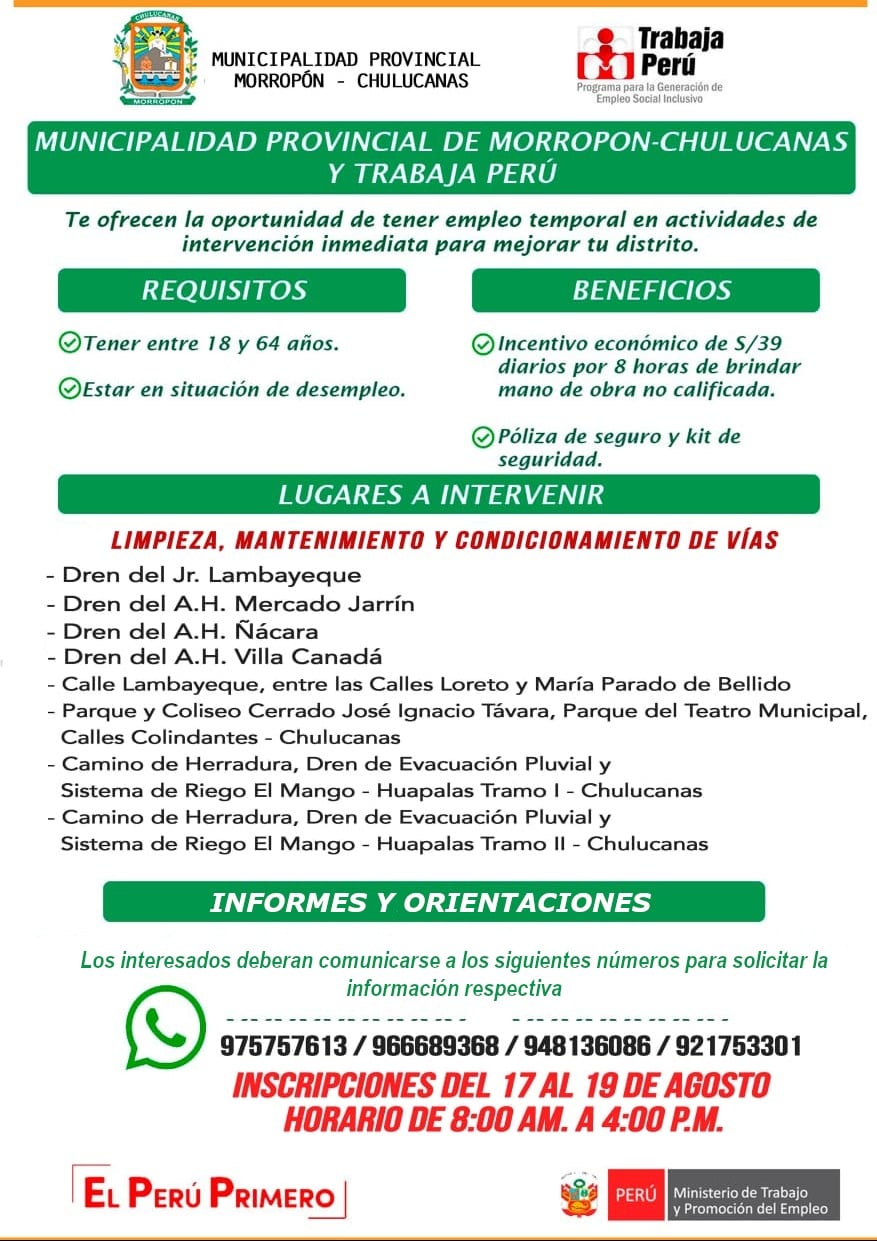 CHULUCANAS
MORROPON

MUNICIPALIDAD PROVINCIAL
MORROPÓN - CHULUCANAS

Trabaja Perú
Programa para la Generación de Empleo Social Inclusivo

MUNICIPALIDAD PROVINCIAL DE MORROPON-CHULUCANAS Y TRABAJA PERÚ

Te ofrecen la oportunidad de tener empleo temporal en actividades de intervención inmediata para mejorar tu distrito.

REQUISITOS

Tener entre 18 y 64 años.

Estar en situación de desempleo.

BENEFICIOS

Incentivo económico de S/39 diarios por 8 horas de brindar mano de obra no calificada.

Póliza de seguro y kit de seguridad.

LUGARES A INTERVENIR

LIMPIEZA, MANTENIMIENTO Y CONDICIONAMIENTO DE VÍAS

- Dren del Jr. Lambayeque
- Dren del A.H. Mercado Jarrín
- Dren del A.H. Ñácara
- Dren del A.H. Villa Canadá
- Calle Lambayeque, entre las Calles Loreto y María Parado de Bellido
- Parque y Coliseo Cerrado José Ignacio Távara, Parque del Teatro Municipal, Calles Colindantes - Chulucanas
- Camino de Herradura, Dren de Evacuación Pluvial y Sistema de Riego El Mango - Huapalas Tramo I - Chulucanas
- Camino de Herradura, Dren de Evacuación Pluvial y Sistema de Riego El Mango - Huapalas Tramo II - Chulucanas

INFORMES Y ORIENTACIONES

Los interesados deberan comunicarse a los siguientes números para solicitar la información respectiva

975757613 / 966689368 / 948136086 / 921753301

INSCRIPCIONES DEL 17 AL 19 DE AGOSTO
HORARIO DE 8:00 AM. A 4:00 P.M.

EL PERÚ PRIMERO

PERÚ Ministerio de Trabajo y Promoción del Empleo